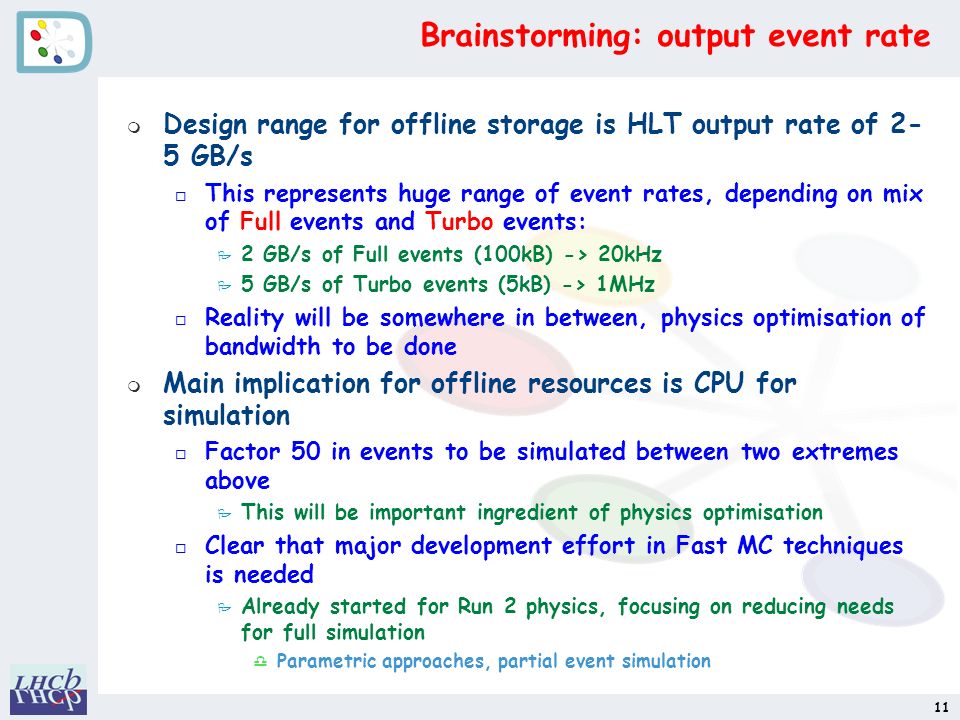 Brainstorming: output event rate

Design range for offline storage is HLT output rate of 2-5 GB/s

This represents huge range of event rates, depending on mix of Full events and Turbo events:

2 GB/s of Full events (100kB) -> 20kHz

5 GB/s of Turbo events (5kB) -> 1MHz

Reality will be somewhere in between, physics optimisation of bandwidth to be done

Main implication for offline resources is CPU for simulation

Factor 50 in events to be simulated between two extremes above

This will be important ingredient of physics optimisation

Clear that major development effort in Fast MC techniques is needed

Already started for Run 2 physics, focusing on reducing needs for full simulation

Parametric approaches, partial event simulation

LHCb

11